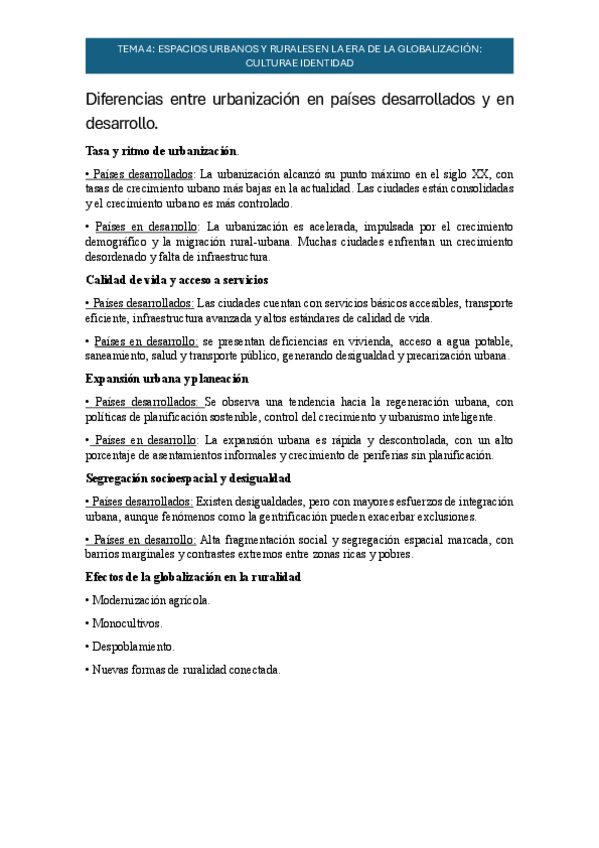 TEMA 4: ESPACIOS URBANOS Y RURALES EN LA ERA DE LA GLOBALIZACIÓN: CULTURA E IDENTIDAD

Diferencias entre urbanización en países desarrollados y en desarrollo.

Tasa y ritmo de urbanización.

• Países desarrollados: La urbanización alcanzó su punto máximo en el siglo XX, con tasas de crecimiento urbano más bajas en la actualidad. Las ciudades están consolidadas y el crecimiento urbano es más controlado.

• Países en desarrollo: La urbanización es acelerada, impulsada por el crecimiento demográfico y la migración rural-urbana. Muchas ciudades enfrentan un crecimiento desordenado y falta de infraestructura.

Calidad de vida y acceso a servicios

• Países desarrollados: Las ciudades cuentan con servicios básicos accesibles, transporte eficiente, infraestructura avanzada y altos estándares de calidad de vida.

• Países en desarrollo: se presentan deficiencias en vivienda, acceso a agua potable, saneamiento, salud y transporte público, generando desigualdad y precarización urbana.

Expansión urbana y planeación

• Países desarrollados: Se observa una tendencia hacia la regeneración urbana, con políticas de planificación sostenible, control del crecimiento y urbanismo inteligente.

• Países en desarrollo: La expansión urbana es rápida y descontrolada, con un alto porcentaje de asentamientos informales y crecimiento de periferias sin planificación.

Segregación socioespacial y desigualdad

• Países desarrollados: Existen desigualdades, pero con mayores esfuerzos de integración urbana, aunque fenómenos como la gentrificación pueden exacerbar exclusiones.

• Países en desarrollo: Alta fragmentación social y segregación espacial marcada, con barrios marginales y contrastes extremos entre zonas ricas y pobres.

Efectos de la globalización en la ruralidad

• Modernización agrícola.

• Monocultivos.

• Despoblamiento.

• Nuevas formas de ruralidad conectada.